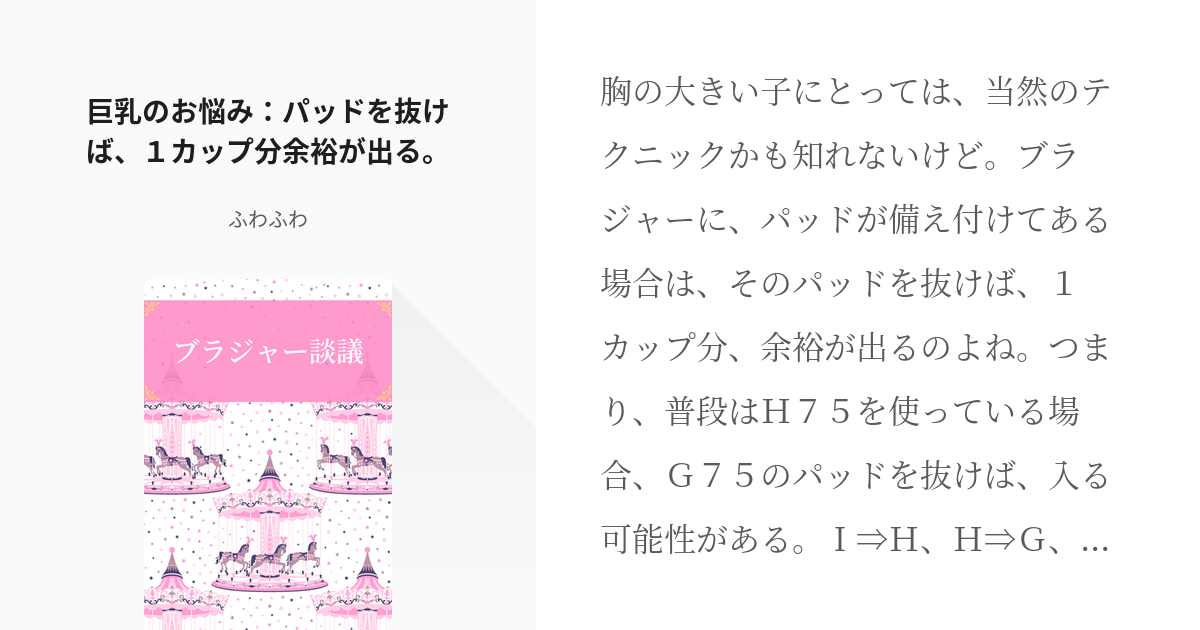 巨乳のお悩み：パッドを抜けば、１カップ分余裕が出る。

ふわふわ

ブラジャー談議

胸の大きい子にとっては、当然のテクニックかも知れないけど。ブラジャーに、パッドが備え付けてある場合は、そのパッドを抜けば、１カップ分、余裕が出るのよね。つまり、普段はＨ７５を使っている場合、Ｇ７５のパッドを抜けば、入る可能性がある。Ｉ⇒H、H⇒G、...